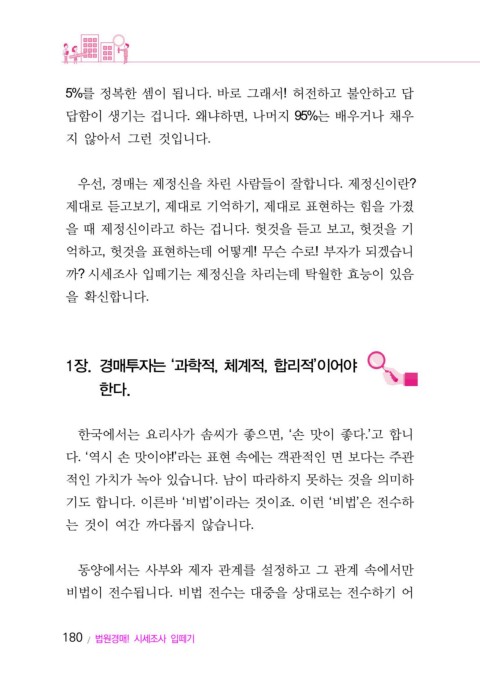 5%를 정복한 셈이 됩니다. 바로 그래서! 허전하고 불안하고 답답함이 생기는 겁니다. 왜냐하면, 나머지 95%는 배우거나 채우지 않아서 그런 것입니다.

우선, 경매는 제정신을 차린 사람들이 잘합니다. 제정신이란? 제대로 듣고보기, 제대로 기억하기, 제대로 표현하는 힘을 가졌을 때 제정신이라고 하는 겁니다. 헛것을 듣고 보고, 헛것을 기억하고, 헛것을 표현하는데 어떻게! 무슨 수로! 부자가 되겠습니까? 시세조사 입떼기는 제정신을 차리는데 탁월한 효능이 있음을 확신합니다.

1장. 경매투자는 '과학적, 체계적, 합리적'이어야 한다.

한국에서는 요리사가 솜씨가 좋으면, '손 맛이 좋다.'고 합니다. '역시 손 맛이야!'라는 표현 속에는 객관적인 면 보다는 주관적인 가치가 녹아 있습니다. 남이 따라하지 못하는 것을 의미하기도 합니다. 이른바 '비법'이라는 것이죠. 이런 '비법'은 전수하는 것이 여간 까다롭지 않습니다.

동양에서는 사부와 제자 관계를 설정하고 그 관계 속에서만 비법이 전수됩니다. 비법 전수는 대중을 상대로는 전수하기 어

180 / 법원경매! 시세조사 입떼기